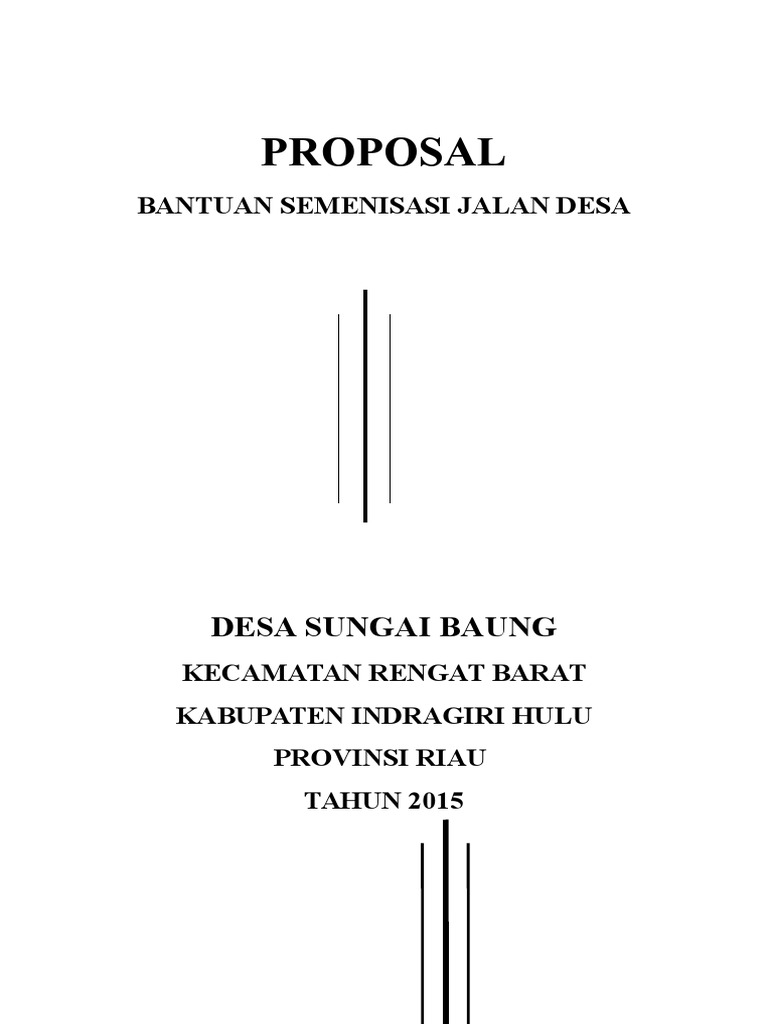 PROPOSAL

BANTUAN SEMENISASI JALAN DESA

DESA SUNGAI BAUNG

KECAMATAN RENGAT BARAT

KABUPATEN INDRAGIRI HULU

PROVINSI RIAU

TAHUN 2015